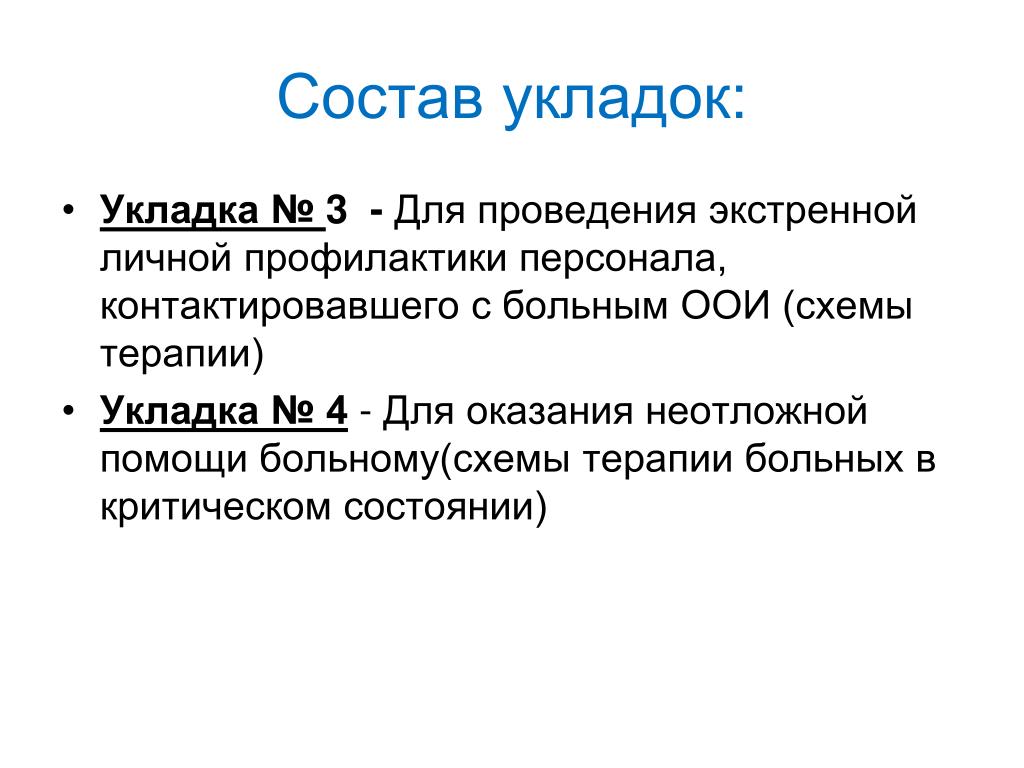 Состав укладок:

• Укладка № 3 - Для проведения экстренной личной профилактики персонала, контактировавшего с больным ООИ (схемы терапии)

• Укладка № 4 - Для оказания неотложной помощи больному(схемы терапии больных в критическом состоянии)